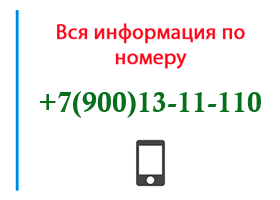 Вся информация по номеру

+7(900)13-11-110